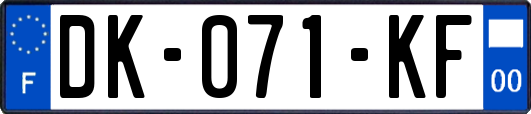 F

DK-071-KF

00